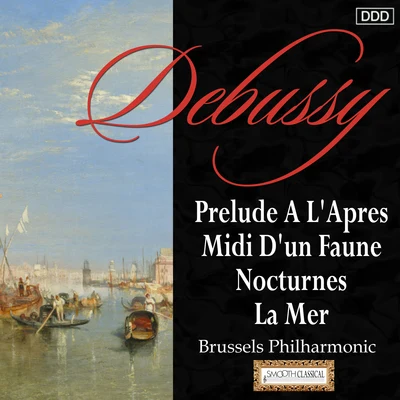 DDD

Debussy

Prelude A L'Apres Midi D'un Faune
Nocturnes
La Mer

Brussels Philharmonic

SMOOTH CLASSICAL